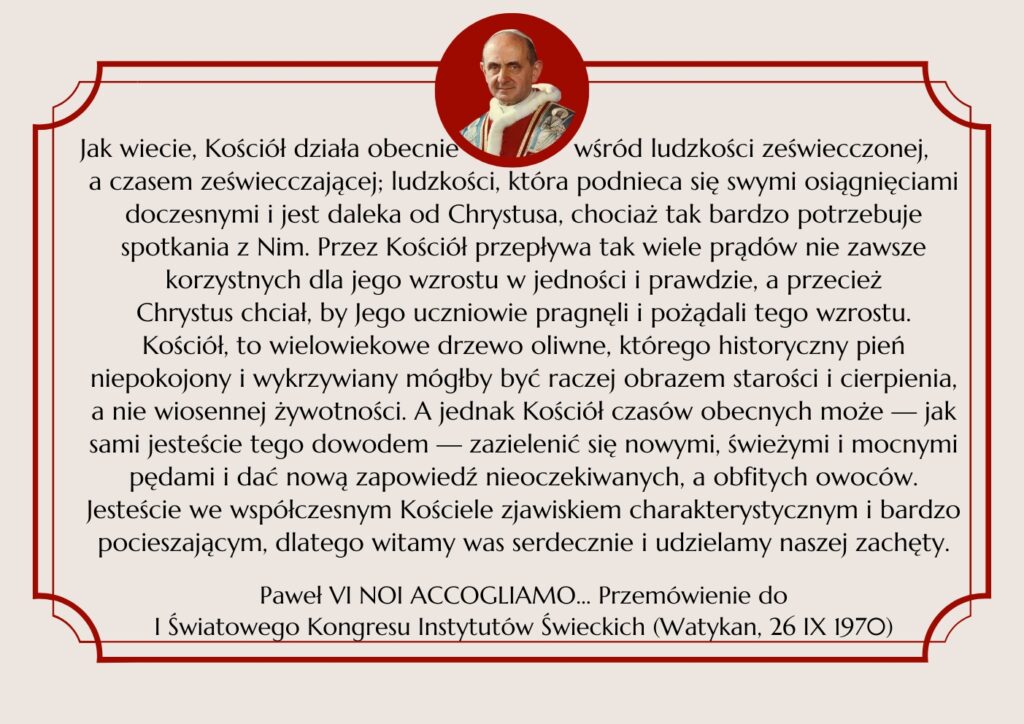 Jak wiecie, Kościół działa obecnie wśród ludzkości zeświecczonej, a czasem zeświecczającej; ludzkości, która podnieca się swymi osiągnięciami doczesnymi i jest daleka od Chrystusa, chociaż tak bardzo potrzebuje spotkania z Nim. Przez Kościół przepływa tak wiele prądów nie zawsze korzystnych dla jego wzrostu w jedności i prawdzie, a przecież Chrystus chciał, by Jego uczniowie pragnęli i pożądali tego wzrostu. Kościół, to wielowiekowe drzewo oliwne, którego historyczny pień niepokojony i wykrzywiany mógłby być raczej obrazem starości i cierpienia, a nie wiosennej żywotności. A jednak Kościół czasów obecnych może — jak sami jesteście tego dowodem — zazielenić się nowymi, świeżymi i mocnymi pędami i dać nową zapowiedź nieoczekiwanych, a obfitych owoców. Jesteście we współczesnym Kościele zjawiskiem charakterystycznym i bardzo pocieszającym, dlatego witamy was serdecznie i udzielamy naszej zachęty.

Paweł VI NOI ACCOGLIAMO... Przemówienie do I Światowego Kongresu Instytutów Świeckich (Watykan, 26 IX 1970)